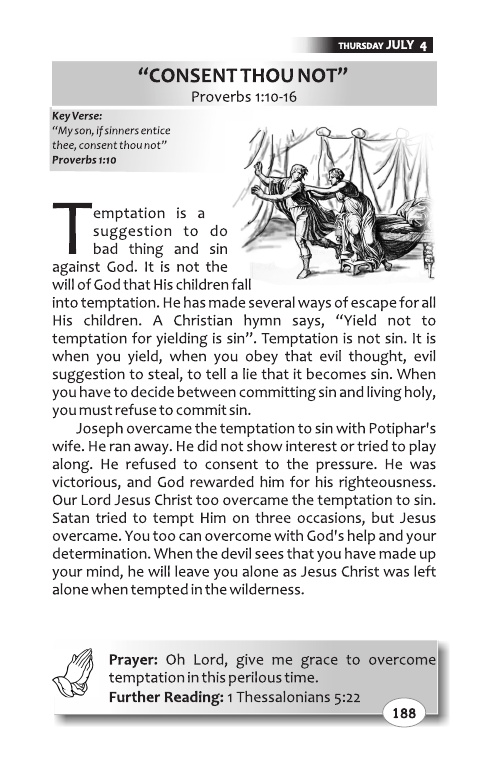 THURSDAY JULY 4

"CONSENT THOU NOT"
Proverbs 1:10-16

Key Verse:
"My son, if sinners entice thee, consent thou not"
Proverbs 1:10

Temptation is a suggestion to do bad thing and sin against God. It is not the will of God that His children fall into temptation. He has made several ways of escape for all His children. A Christian hymn says, "Yield not to temptation for yielding is sin". Temptation is not sin. It is when you yield, when you obey that evil thought, evil suggestion to steal, to tell a lie that it becomes sin. When you have to decide between committing sin and living holy, you must refuse to commit sin.

Joseph overcame the temptation to sin with Potiphar's wife. He ran away. He did not show interest or tried to play along. He refused to consent to the pressure. He was victorious, and God rewarded him for his righteousness. Our Lord Jesus Christ too overcame the temptation to sin. Satan tried to tempt Him on three occasions, but Jesus overcame. You too can overcome with God's help and your determination. When the devil sees that you have made up your mind, he will leave you alone as Jesus Christ was left alone when tempted in the wilderness.

Prayer: Oh Lord, give me grace to overcome temptation in this perilous time.
Further Reading: 1 Thessalonians 5:22

188